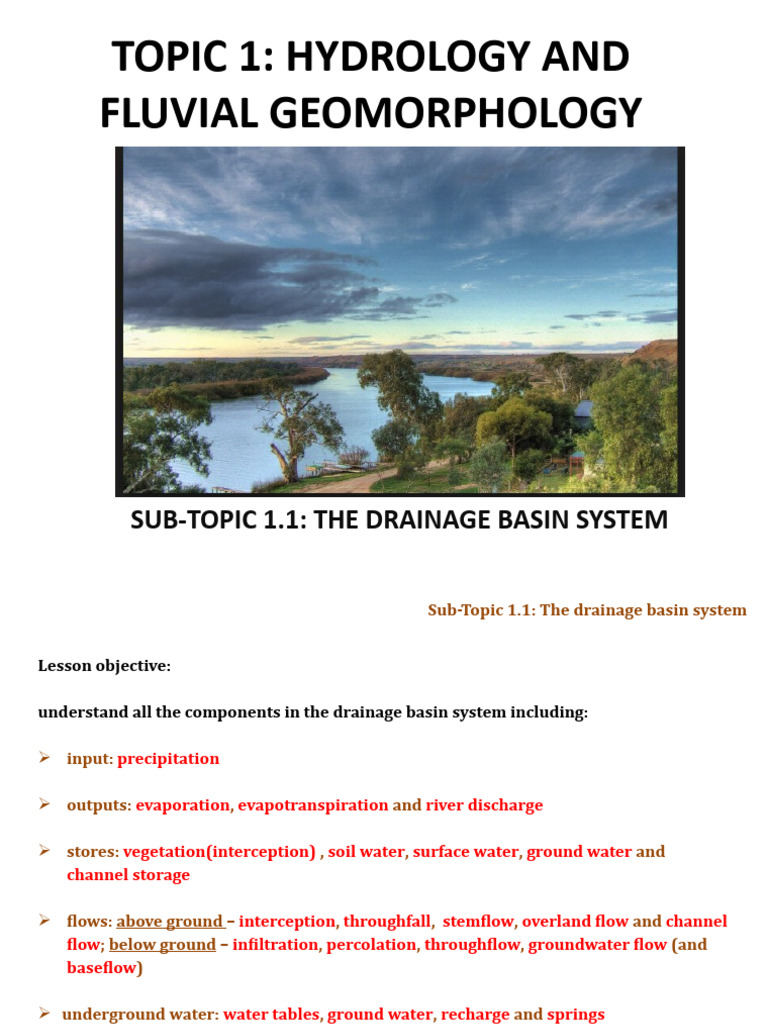 TOPIC 1: HYDROLOGY AND FLUVIAL GEOMORPHOLOGY

SUB-TOPIC 1.1: THE DRAINAGE BASIN SYSTEM

Sub-Topic 1.1: The drainage basin system

Lesson objective:

understand all the components in the drainage basin system including:

➢ input: precipitation

➢ outputs: evaporation, evapotranspiration and river discharge

➢ stores: vegetation(interception) , soil water, surface water, ground water and channel storage

➢ flows: above ground – interception, throughfall, stemflow, overland flow and channel flow; below ground – infiltration, percolation, throughflow, groundwater flow (and baseflow)

➢ underground water: water tables, ground water, recharge and springs